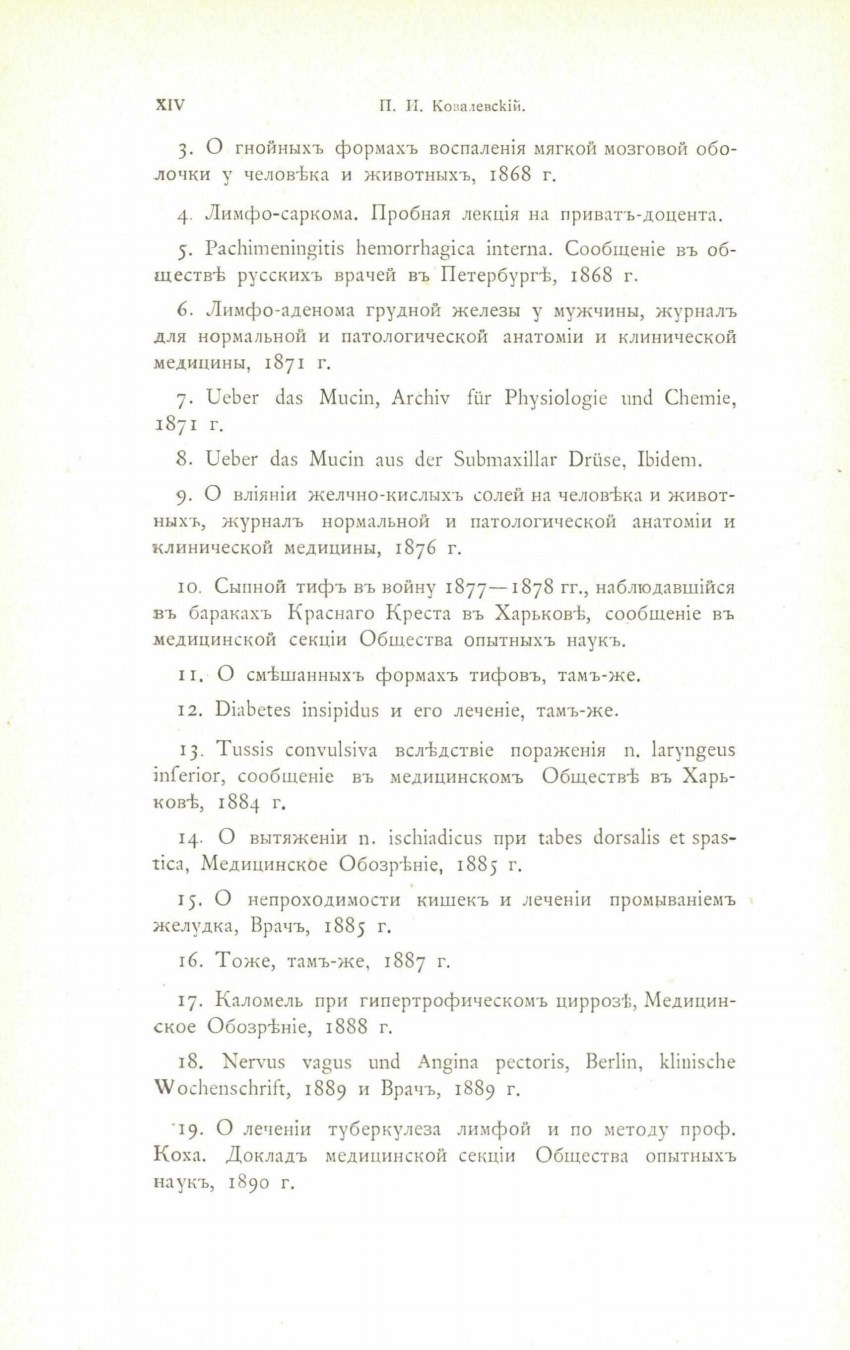 XIV П. И. Ковалевскій.

3. О гнойныхъ формахъ воспаленія мягкой мозговой оболочки у человѣка и животныхъ, 1868 г.

4. Лимфо-саркома. Пробная лекція на приватъ-доцента.

5. Pachimeningitis hemorrhagica interna. Сообщеніе въ обществѣ русскихъ врачей въ Петербургѣ, 1868 г.

6. Лимфо-аденома грудной железы у мужчины, журналъ для нормальной и патологической анатоміи и клинической медицины, 1871 г.

7. Ueber das Mucin, Archiv für Physiologie und Chemie, 1871 г.

8. Ueber das Mucin aus der Submaxillar Drüse, Ibidem.

9. О вліяніи желчно-кислыхъ солей на человѣка и животныхъ, журналъ нормальной и патологической анатоміи и клинической медицины, 1876 г.

10. Сыпной тифъ въ войну 1877—1878 гг., наблюдавшійся въ баракахъ Краснаго Креста въ Харьковѣ, сообщеніе въ медицинской секціи Общества опытныхъ наукъ.

11. О смѣшанныхъ формахъ тифовъ, тамъ-же.

12. Diabetes insipidus и его леченіе, тамъ-же.

13. Tussis convulsiva вслѣдствіе пораженія n. laryngeus inferior, сообщеніе въ медицинскомъ Обществѣ въ Харьковѣ, 1884 г.

14. О вытяженіи n. ischiadicus при tabes dorsalis et spastica, Медицинское Обозрѣніе, 1885 г.

15. О непроходимости кишекъ и леченіи промываніемъ желудка, Врачъ, 1885 г.

16. Тоже, тамъ-же, 1887 г.

17. Каломель при гипертрофическомъ циррозѣ, Медицинское Обозрѣніе, 1888 г.

18. Nervus vagus und Angina pectoris, Berlin, klinische Wochenschrift, 1889 и Врачъ, 1889 г.

19. О леченіи туберкулеза лимфой и по методу проф. Коха. Докладъ медицинской секціи Общества опытныхъ наукъ, 1890 г.